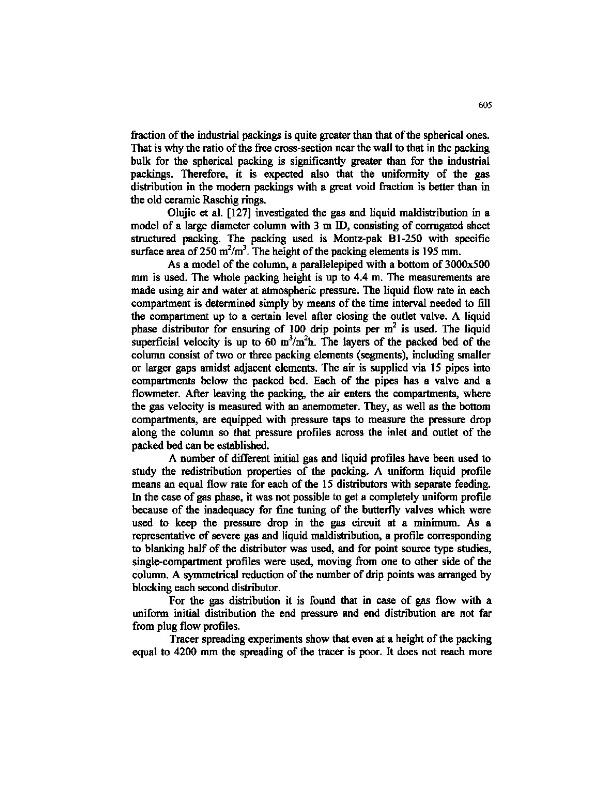 605

fraction of the industrial packings is quite greater than that of the spherical ones. That is why the ratio of the free cross-section near the wall to that in the packing bulk for the spherical packing is significantly greater than for the industrial packings. Therefore, it is expected also that the uniformity of the gas distribution in the modern packings with a great void fraction is better than in the old ceramic Raschig rings.

Olujic et al. [127] investigated the gas and liquid maldistribution in a model of a large diameter column with 3 m ID, consisting of corrugated sheet structured packing. The packing used is Montz-pak B1-250 with specific surface area of 250 $m^2/m^3$. The height of the packing elements is 195 mm.

As a model of the column, a parallelepiped with a bottom of 3000x500 mm is used. The whole packing height is up to 4.4 m. The measurements are made using air and water at atmospheric pressure. The liquid flow rate in each compartment is determined simply by means of the time interval needed to fill the compartment up to a certain level after closing the outlet valve. A liquid phase distributor for ensuring of 100 drip points per $m^2$ is used. The liquid superficial velocity is up to 60 $m^3/m^2h$. The layers of the packed bed of the column consist of two or three packing elements (segments), including smaller or larger gaps amidst adjacent elements. The air is supplied via 15 pipes into compartments below the packed bed. Each of the pipes has a valve and a flowmeter. After leaving the packing, the air enters the compartments, where the gas velocity is measured with an anemometer. They, as well as the bottom compartments, are equipped with pressure taps to measure the pressure drop along the column so that pressure profiles across the inlet and outlet of the packed bed can be established.

A number of different initial gas and liquid profiles have been used to study the redistribution properties of the packing. A uniform liquid profile means an equal flow rate for each of the 15 distributors with separate feeding. In the case of gas phase, it was not possible to get a completely uniform profile because of the inadequacy for fine tuning of the butterfly valves which were used to keep the pressure drop in the gas circuit at a minimum. As a representative of severe gas and liquid maldistribution, a profile corresponding to blanking half of the distributor was used, and for point source type studies, single-compartment profiles were used, moving from one to other side of the column. A symmetrical reduction of the number of drip points was arranged by blocking each second distributor.

For the gas distribution it is found that in case of gas flow with a uniform initial distribution the end pressure and end distribution are not far from plug flow profiles.

Tracer spreading experiments show that even at a height of the packing equal to 4200 mm the spreading of the tracer is poor. It does not reach more